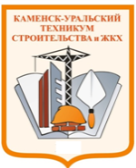 КАМЕНСК-УРАЛЬСКИЙ
ТЕХНИКУМ
СТРОИТЕЛЬСТВА и ЖКХ